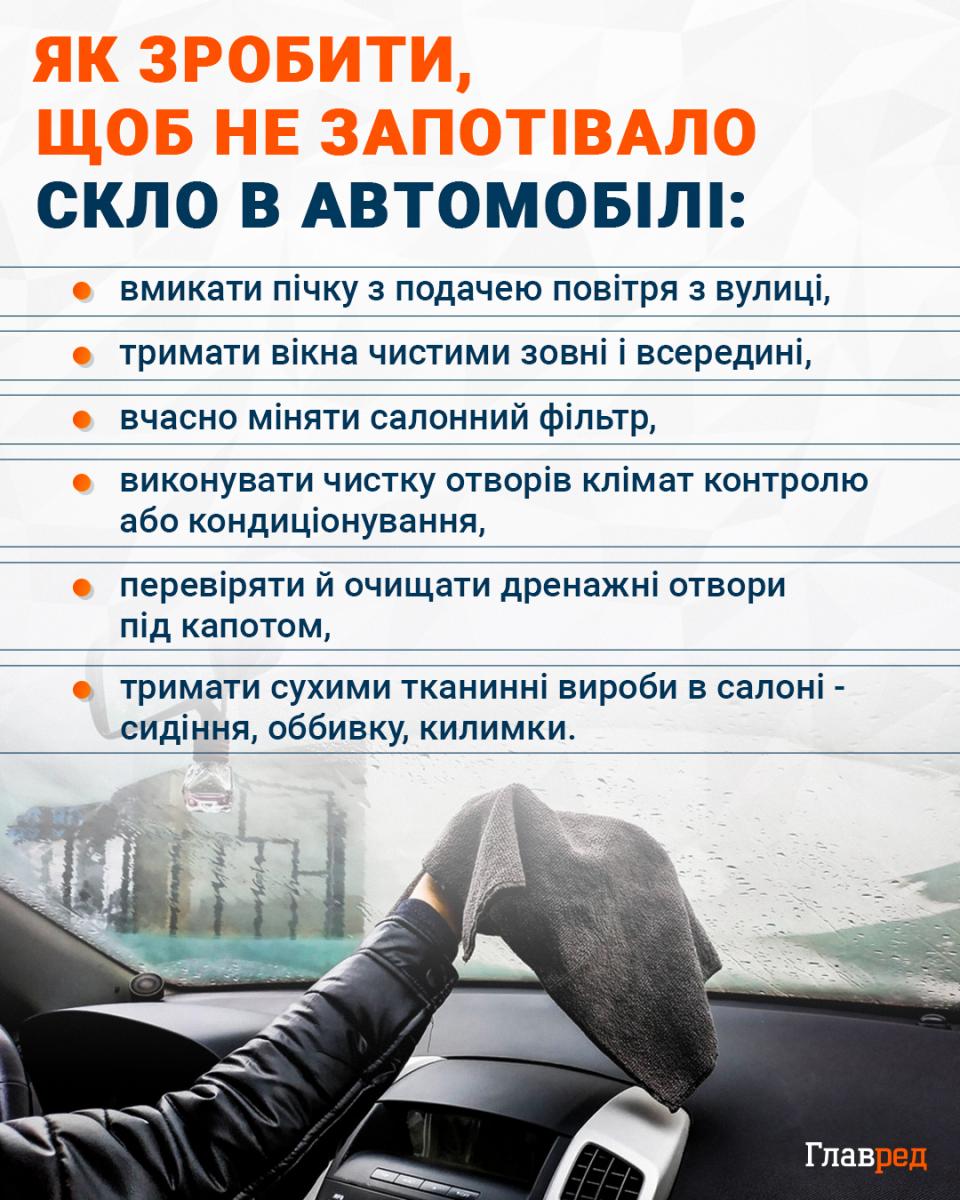 ЯК ЗРОБИТИ, ЩОБ НЕ ЗАПОТІВАЛО СКЛО В АВТОМОБІЛІ:

вмикати пічку з подачею повітря з вулиці,

тримати вікна чистими зовні і всередині,

вчасно міняти салонний фільтр,

виконувати чистку отворів клімат контролю або кондиціонування,

перевіряти й очищати дренажні отвори під капотом,

тримати сухими тканинні вироби в салоні - сидіння, оббивку, килимки.

Главред